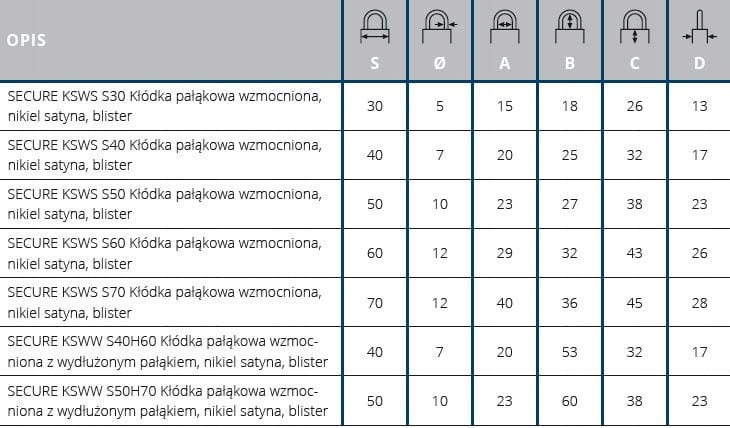 | OPIS | S | Ø | A | B | C | D |
|---|---|---|---|---|---|---|
| SECURE KSWS S30 Kłódka pałąkowa wzmocniona, nikiel satyna, blister | 30 | 5 | 15 | 18 | 26 | 13 |
| SECURE KSWS S40 Kłódka pałąkowa wzmocniona, nikiel satyna, blister | 40 | 7 | 20 | 25 | 32 | 17 |
| SECURE KSWS S50 Kłódka pałąkowa wzmocniona, nikiel satyna, blister | 50 | 10 | 23 | 27 | 38 | 23 |
| SECURE KSWS S60 Kłódka pałąkowa wzmocniona, nikiel satyna, blister | 60 | 12 | 29 | 32 | 43 | 26 |
| SECURE KSWS S70 Kłódka pałąkowa wzmocniona, nikiel satyna, blister | 70 | 12 | 40 | 36 | 45 | 28 |
| SECURE KSWW S40H60 Kłódka pałąkowa wzmocniona z wydłużonym pałąkiem, nikiel satyna, blister | 40 | 7 | 20 | 53 | 32 | 17 |
| SECURE KSWW S50H70 Kłódka pałąkowa wzmocniona z wydłużonym pałąkiem, nikiel satyna, blister | 50 | 10 | 23 | 60 | 38 | 23 |